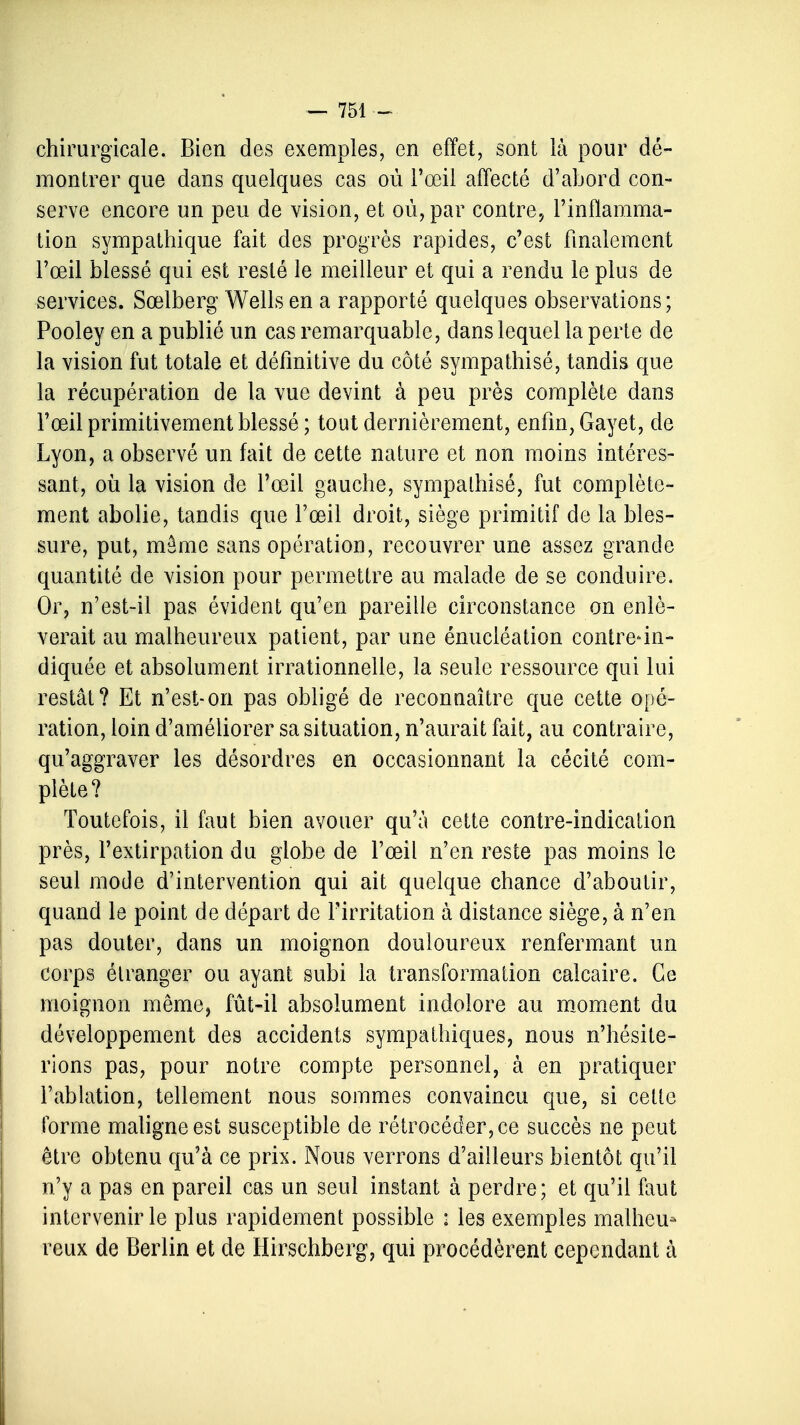 — 751 —

chirurgicale. Bien des exemples, en effet, sont là pour démontrer que dans quelques cas où l'œil affecté d'abord conserve encore un peu de vision, et où, par contre, l'inflammation sympathique fait des progrès rapides, c'est finalement l'œil blessé qui est resté le meilleur et qui a rendu le plus de services. Sœlberg Wells en a rapporté quelques observations; Pooley en a publié un cas remarquable, dans lequel la perte de la vision fut totale et définitive du côté sympathisé, tandis que la récupération de la vue devint à peu près complète dans l'œil primitivement blessé; tout dernièrement, enfin, Gayet, de Lyon, a observé un fait de cette nature et non moins intéressant, où la vision de l'œil gauche, sympathisé, fut complètement abolie, tandis que l'œil droit, siège primitif de la blessure, put, même sans opération, recouvrer une assez grande quantité de vision pour permettre au malade de se conduire. Or, n'est-il pas évident qu'en pareille circonstance on enlèverait au malheureux patient, par une énucléation contre-indiquée et absolument irrationnelle, la seule ressource qui lui restât? Et n'est-on pas obligé de reconnaître que cette opération, loin d'améliorer sa situation, n'aurait fait, au contraire, qu'aggraver les désordres en occasionnant la cécité complète?

Toutefois, il faut bien avouer qu'à cette contre-indication près, l'extirpation du globe de l'œil n'en reste pas moins le seul mode d'intervention qui ait quelque chance d'aboutir, quand le point de départ de l'irritation à distance siège, à n'en pas douter, dans un moignon douloureux renfermant un corps étranger ou ayant subi la transformation calcaire. Ce moignon même, fût-il absolument indolore au moment du développement des accidents sympathiques, nous n'hésiterions pas, pour notre compte personnel, à en pratiquer l'ablation, tellement nous sommes convaincu que, si cette forme maligne est susceptible de rétrocéder, ce succès ne peut être obtenu qu'à ce prix. Nous verrons d'ailleurs bientôt qu'il n'y a pas en pareil cas un seul instant à perdre; et qu'il faut intervenir le plus rapidement possible : les exemples malheureux de Berlin et de Hirschberg, qui procédèrent cependant à